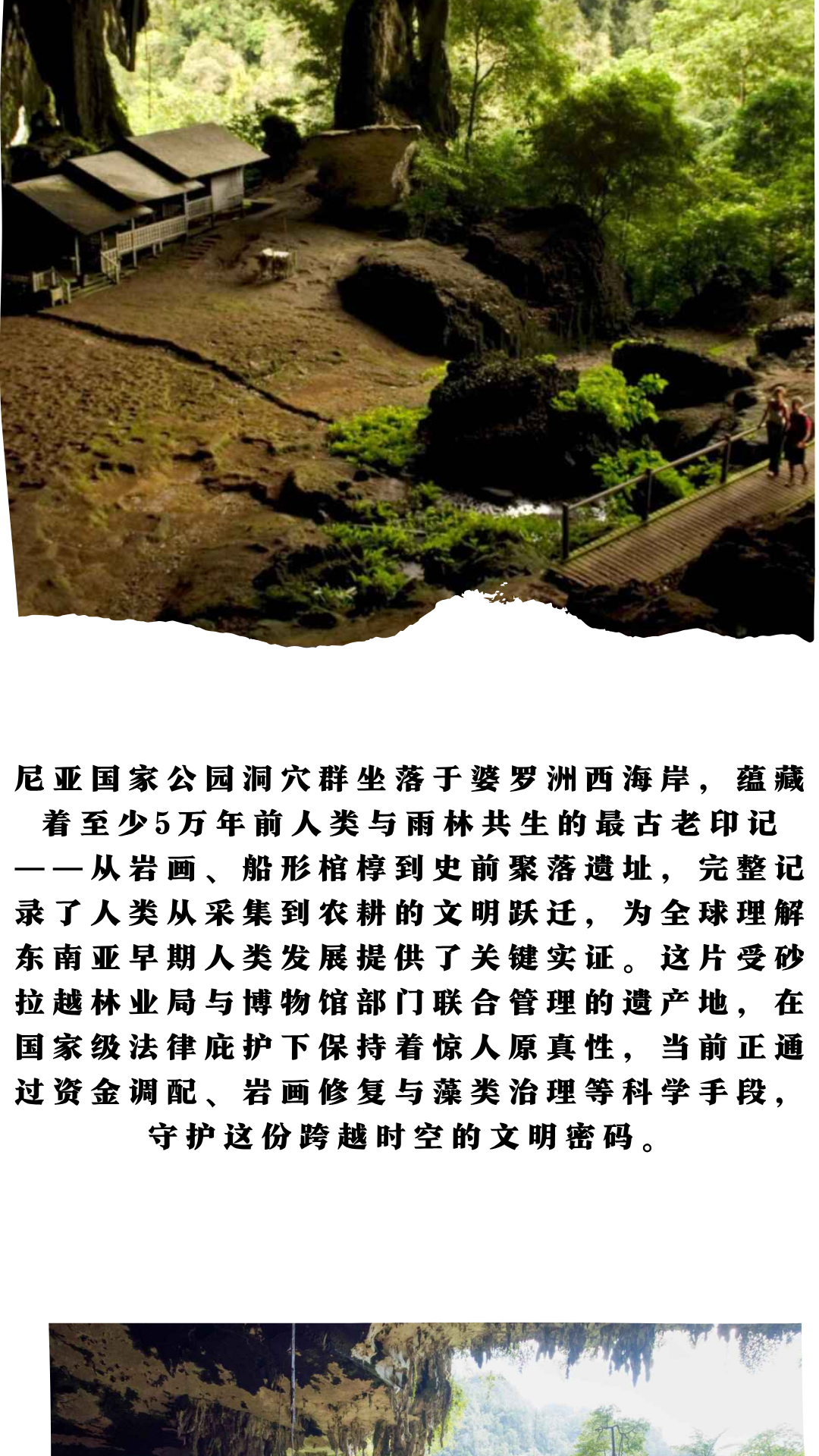 尼亚国家公园洞穴群坐落于婆罗洲西海岸，蕴藏着至少5万年前人类与雨林共生的最古老印记——从岩画、船形棺椁到史前聚落遗址，完整记录了人类从采集到农耕的文明跃迁，为全球理解东南亚早期人类发展提供了关键实证。这片受砂拉越林业局与博物馆部门联合管理的遗产地，在国家级法律庇护下保持着惊人原真性，当前正通过资金调配、岩画修复与藻类治理等科学手段，守护这份跨越时空的文明密码。